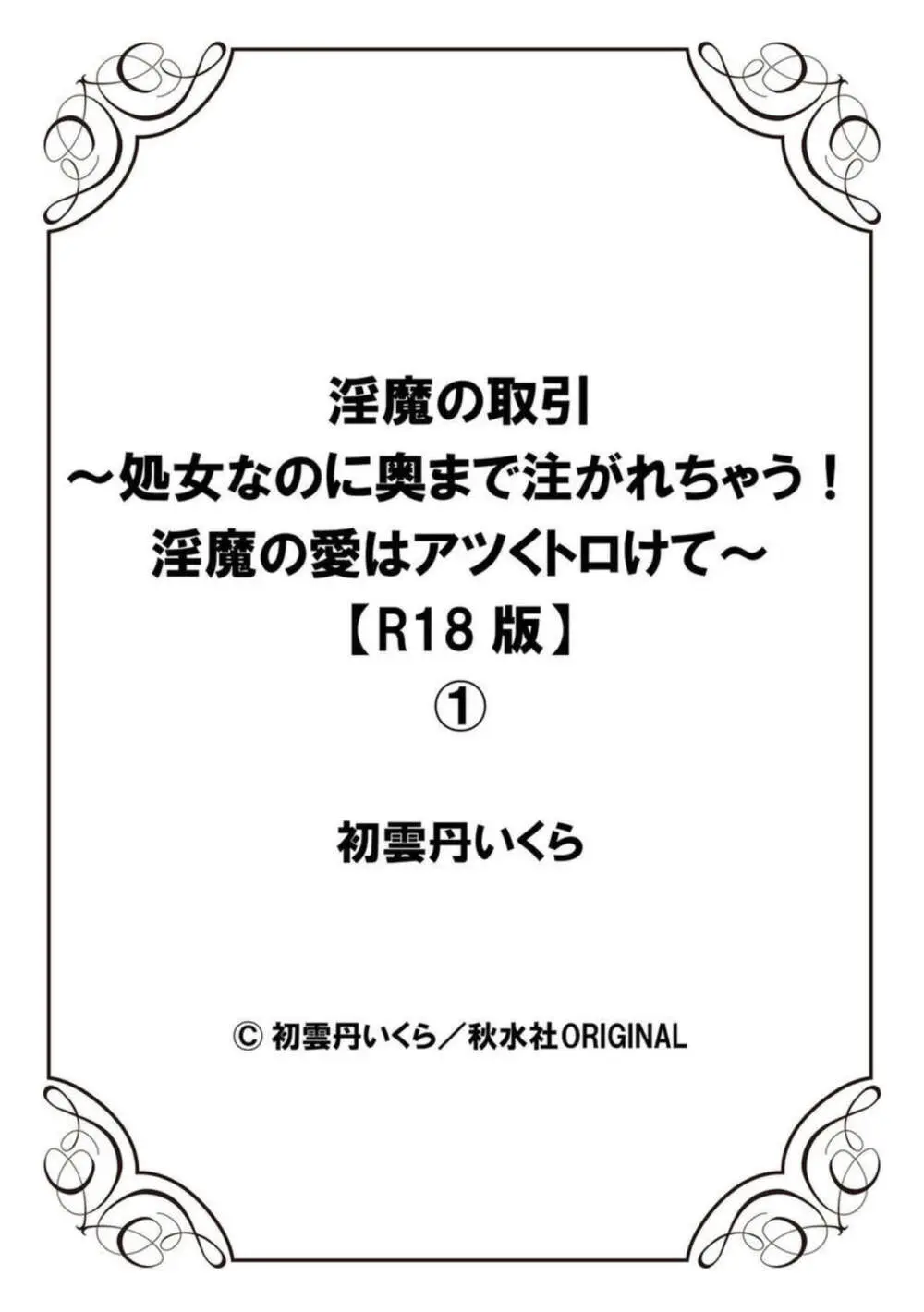 淫魔の取引
～処女なのに奥まで注がれちゃう！
淫魔の愛はアツくトロけて～
【R18 版】
①

初雲丹いくら

© 初雲丹いくら／秋水社ORIGINAL